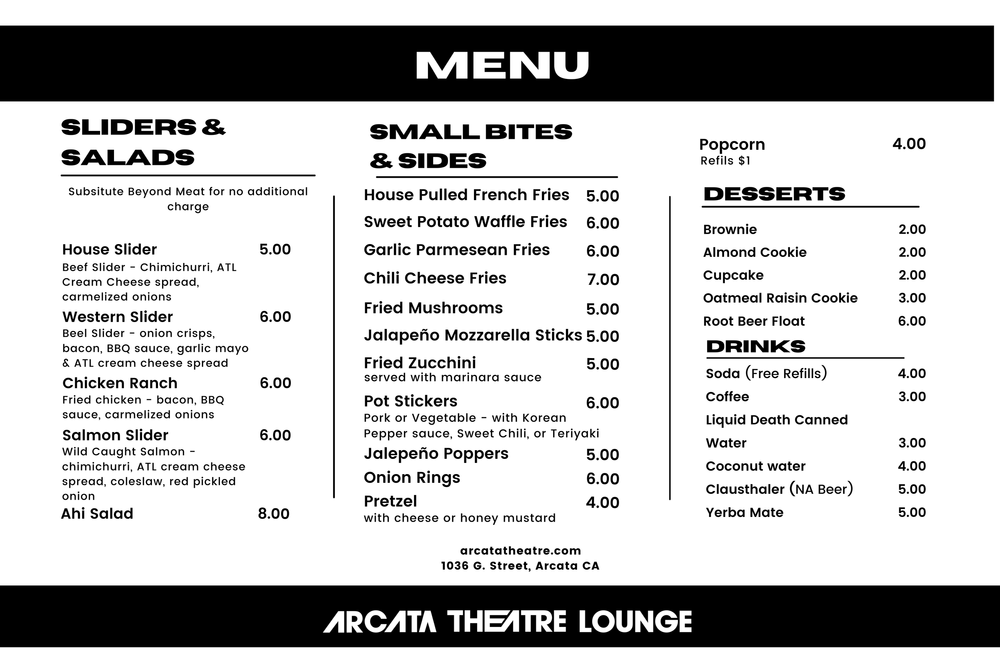 MENU

SLIDERS & SALADS

Subsitute Beyond Meat for no additional charge

House Slider 5.00
Beef Slider - Chimichurri, ATL Cream Cheese spread, carmelized onions

Western Slider 6.00
Beel Slider - onion crisps, bacon, BBQ sauce, garlic mayo & ATL cream cheese spread

Chicken Ranch 6.00
Fried chicken - bacon, BBQ sauce, carmelized onions

Salmon Slider 6.00
Wild Caught Salmon - chimichurri, ATL cream cheese spread, coleslaw, red pickled onion

Ahi Salad 8.00

SMALL BITES & SIDES

House Pulled French Fries 5.00
Sweet Potato Waffle Fries 6.00
Garlic Parmesean Fries 6.00
Chili Cheese Fries 7.00
Fried Mushrooms 5.00
Jalapeño Mozzarella Sticks 5.00
Fried Zucchini 5.00
served with marinara sauce
Pot Stickers 6.00
Pork or Vegetable - with Korean Pepper sauce, Sweet Chili, or Teriyaki
Jalepeño Poppers 5.00
Onion Rings 6.00
Pretzel 4.00
with cheese or honey mustard

Popcorn 4.00
Refils $1

DESSERTS

Brownie 2.00
Almond Cookie 2.00
Cupcake 2.00
Oatmeal Raisin Cookie 3.00
Root Beer Float 6.00

DRINKS

Soda (Free Refills) 4.00
Coffee 3.00
Liquid Death Canned Water 3.00
Coconut water 4.00
Clausthaler (NA Beer) 5.00
Yerba Mate 5.00

arcatatheatre.com
1036 G. Street, Arcata CA

ARCATA THEATRE LOUNGE